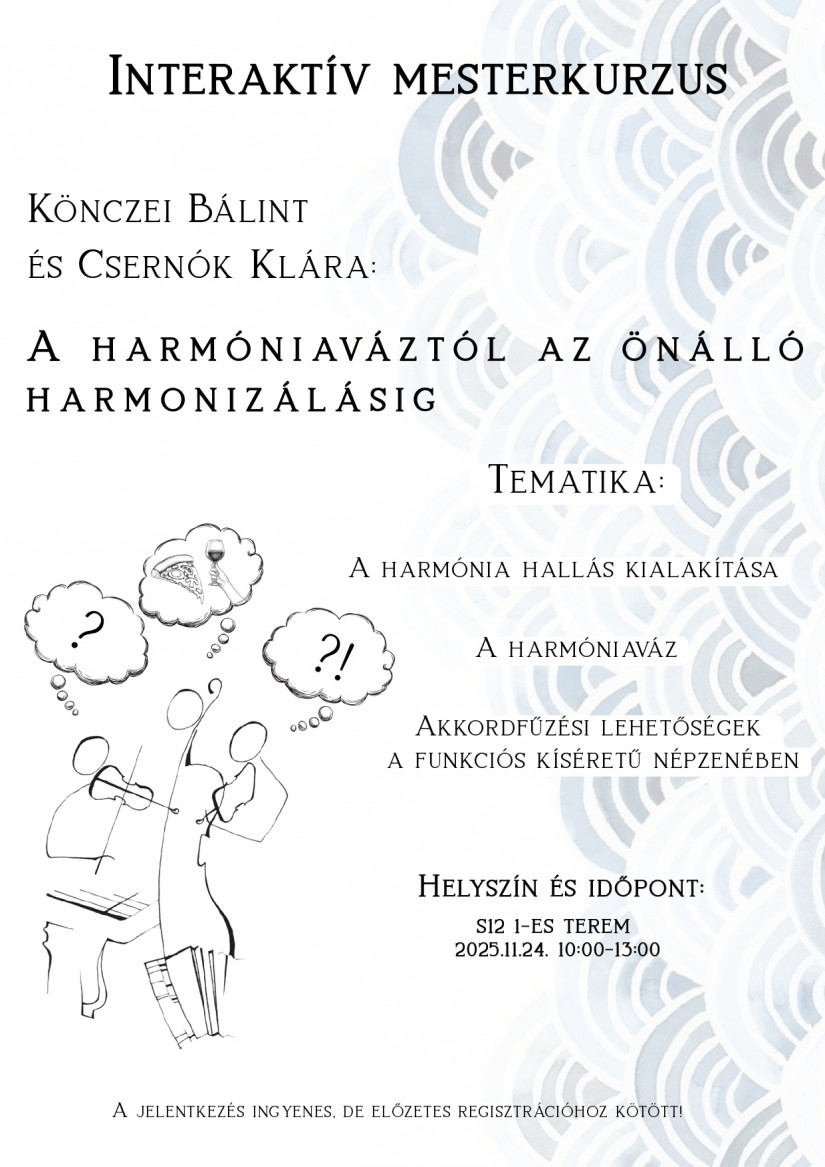 Interaktív mesterkurzus

Könczei Bálint
és Csernók Klára:

A harmóniaváztól az önálló harmonizálásig

Tematika:

A harmónia hallás kialakítása

A harmóniaváz

Akkordfűzési lehetőségek
a funkciós kíséretű népzenében

?

?!

Helyszín és időpont:
S12 1-es terem
2025.11.24. 10:00-13:00

A jelentkezés ingyenes, de előzetes regisztrációhoz kötött!